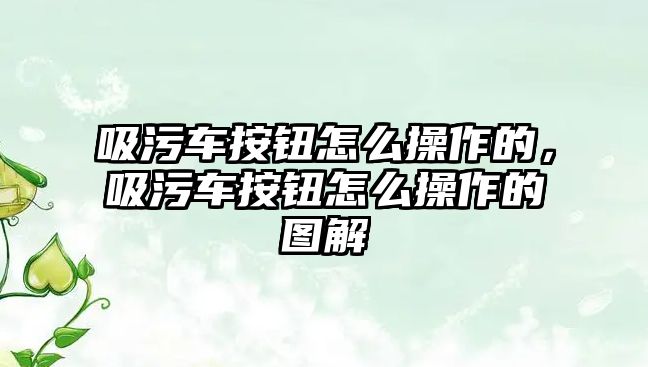 吸污车按钮怎么操作的，吸污车按钮怎么操作的图解